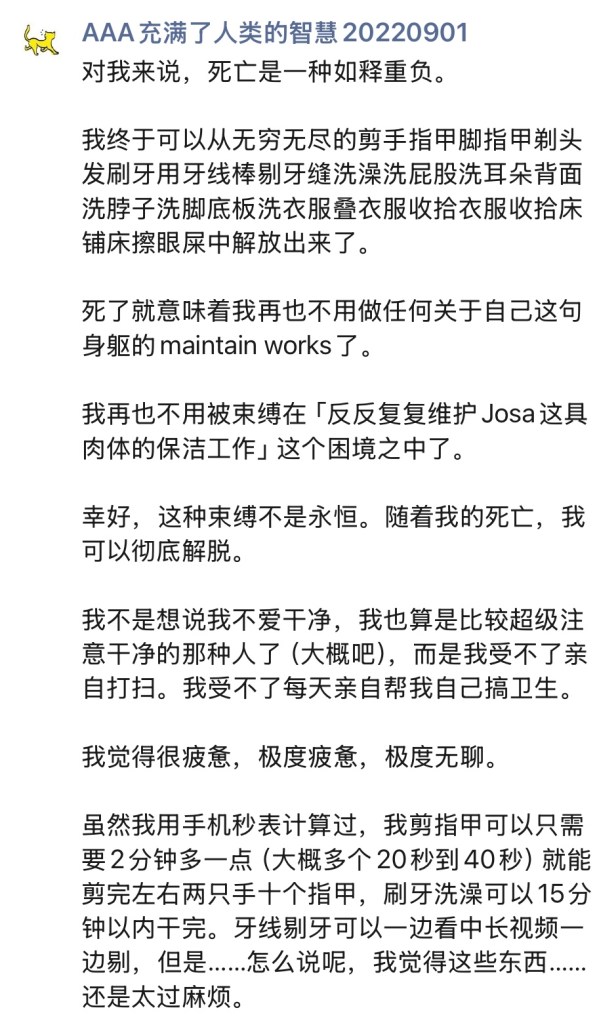 AAA 充满了人类的智慧 20220901

对我来说，死亡是一种如释重负。

我终于可以从无穷无尽的剪手指甲脚指甲剃头发刷牙用牙线棒剔牙缝洗澡洗屁股洗耳朵背面洗脖子洗脚底板洗衣服叠衣服收拾衣服收拾床铺床擦眼屎中解放出来了。

死了就意味着我再也不用做任何关于自己这句身躯的 maintain works 了。

我再也不用被束缚在「反反复复维护 Josa 这具肉体的保洁工作」这个困境之中了。

幸好，这种束缚不是永恒。随着我的死亡，我可以彻底解脱。

我不是想说我不爱干净，我也算是比较超级注意干净的那种人了（大概吧），而是我受不了亲自打扫。我受不了每天亲自帮我自己搞卫生。

我觉得很疲惫，极度疲惫，极度无聊。

虽然我用手机秒表计算过，我剪指甲可以只需要 2 分钟多一点（大概多个 20 秒到 40 秒）就能剪完左右两只手十个指甲，刷牙洗澡可以 15 分钟以内干完。牙线剔牙可以一边看中长视频一边剔，但是……怎么说呢，我觉得这些东西……还是太过麻烦。